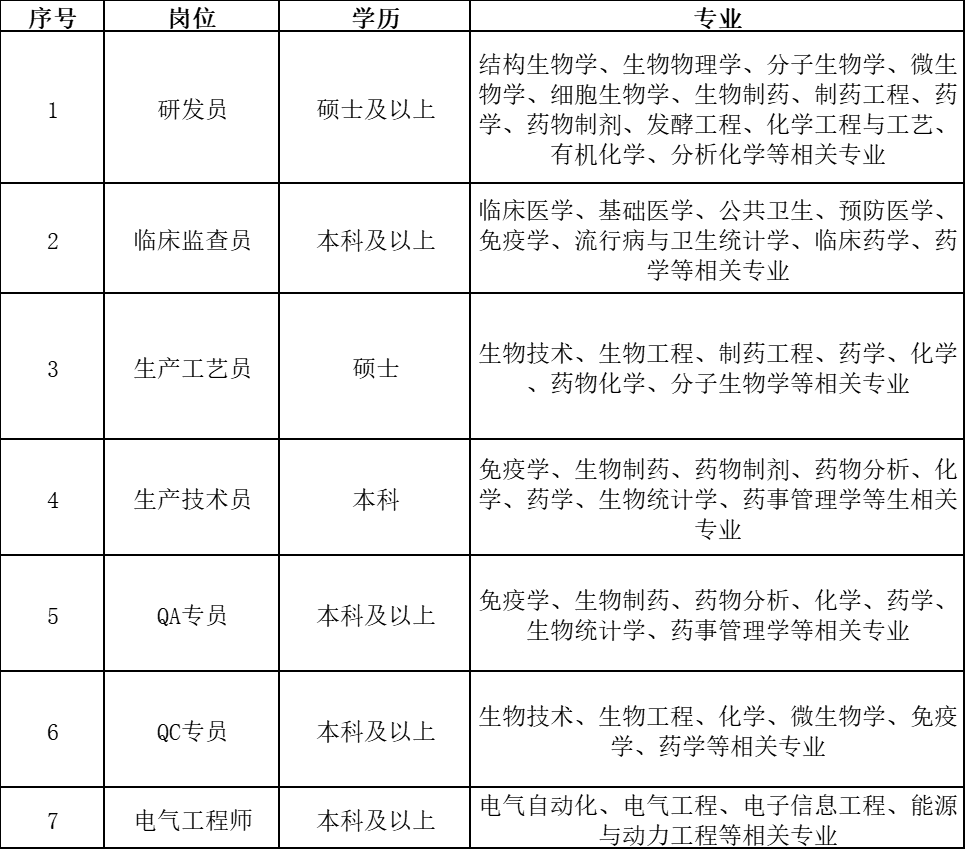 | 序号 | 岗位 | 学历 | 专业 |
|---|---|---|---|
| 1 | 研发员 | 硕士及以上 | 结构生物学、生物物理学、分子生物学、微生物学、细胞生物学、生物制药、制药工程、药学、药物制剂、发酵工程、化学工程与工艺、有机化学、分析化学等相关专业 |
| 2 | 临床监查员 | 本科及以上 | 临床医学、基础医学、公共卫生、预防医学、免疫学、流行病与卫生统计学、临床药学、药学等相关专业 |
| 3 | 生产工艺员 | 硕士 | 生物技术、生物工程、制药工程、药学、化学、药物化学、分子生物学等相关专业 |
| 4 | 生产技术员 | 本科 | 免疫学、生物制药、药物制剂、药物分析、化学、药学、生物统计学、药事管理学等生相关专业 |
| 5 | QA专员 | 本科及以上 | 免疫学、生物制药、药物分析、化学、药学、生物统计学、药事管理学等相关专业 |
| 6 | QC专员 | 本科及以上 | 生物技术、生物工程、化学、微生物学、免疫学、药学等相关专业 |
| 7 | 电气工程师 | 本科及以上 | 电气自动化、电气工程、电子信息工程、能源与动力工程等相关专业 |